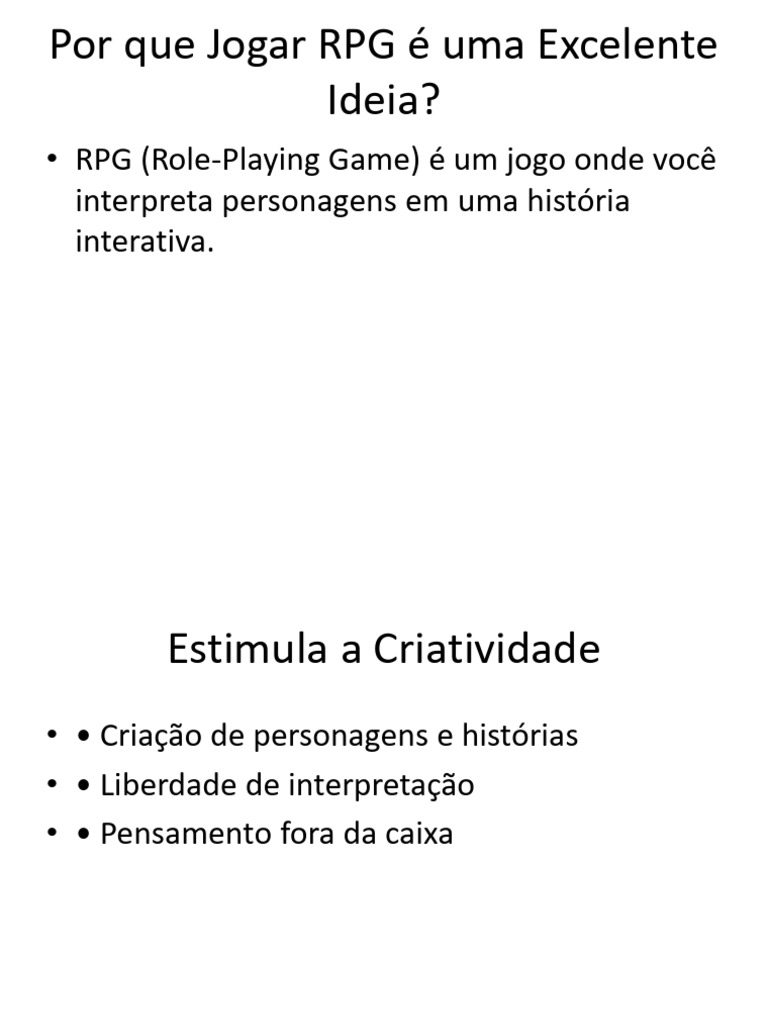 Por que Jogar RPG é uma Excelente Ideia?

• RPG (Role-Playing Game) é um jogo onde você interpreta personagens em uma história interativa.

Estimula a Criatividade

• • Criação de personagens e histórias
• • Liberdade de interpretação
• • Pensamento fora da caixa